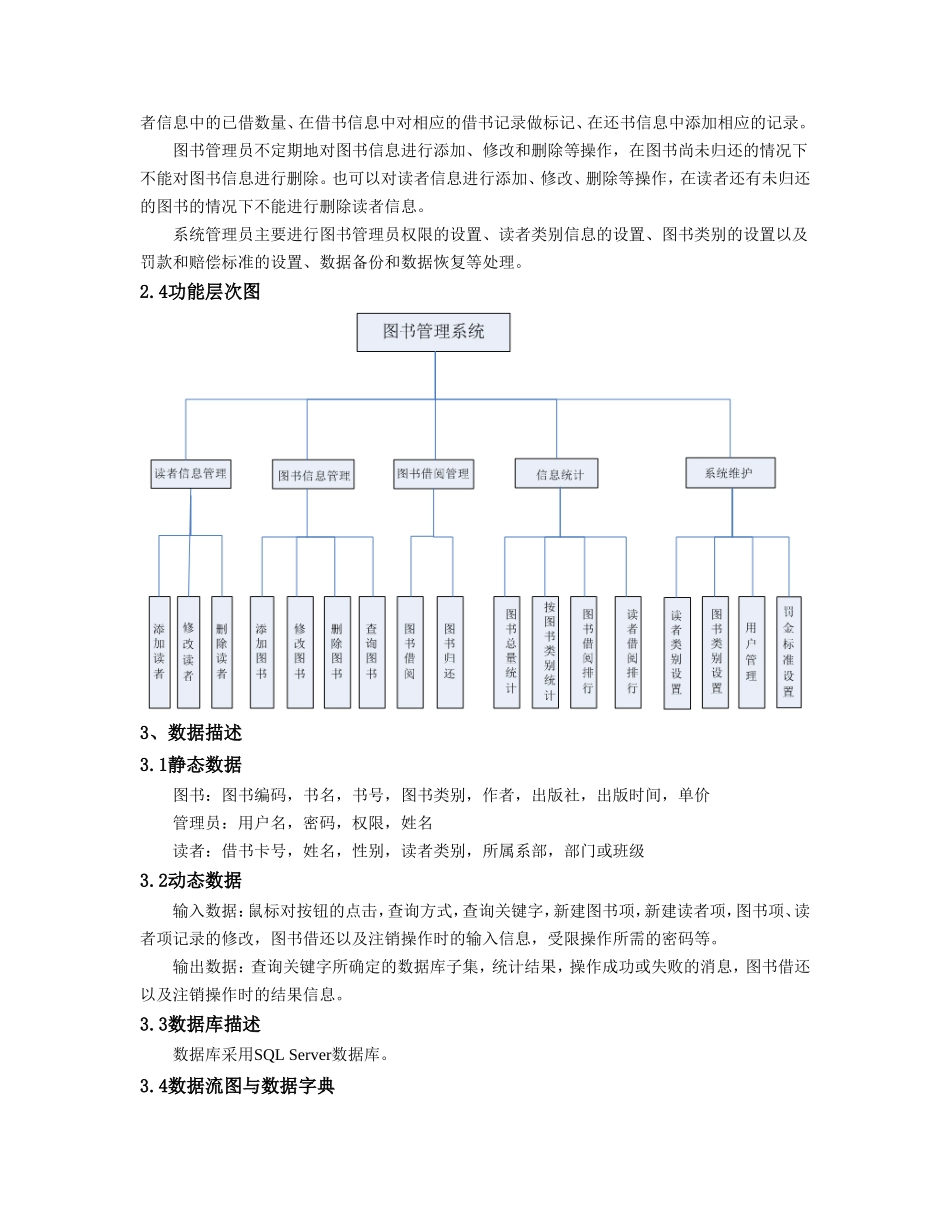 者信息中的已借数量、在借书信息中对相应的借书记录做标记、在还书信息中添加相应的记录。

图书管理员不定期地对图书信息进行添加、修改和删除等操作，在图书尚未归还的情况下不能对图书信息进行删除。也可以对读者信息进行添加、修改、删除等操作，在读者还有未归还的图书的情况下不能进行删除读者信息。

系统管理员主要进行图书管理员权限的设置、读者类别信息的设置、图书类别的设置以及罚款和赔偿标准的设置、数据备份和数据恢复等处理。

2.4功能层次图

图书管理系统

读者信息管理
图书信息管理
图书借阅管理
信息统计
系统维护

添加读者
修改读者
删除读者
添加图书
修改图书
删除图书
查询图书
图书借阅
图书归还
图书总量统计
按图书类别统计
图书借阅排行
读者借阅排行
读者类别设置
图书类别设置
用户管理
罚金标准设置

3、数据描述

3.1静态数据

图书：图书编码，书名，书号，图书类别，作者，出版社，出版时间，单价

管理员：用户名，密码，权限，姓名

读者：借书卡号，姓名，性别，读者类别，所属系部，部门或班级

3.2动态数据

输入数据：鼠标对按钮的点击，查询方式，查询关键字，新建图书项，新建读者项，图书项、读者项记录的修改，图书借还以及注销操作时的输入信息，受限操作所需的密码等。

输出数据：查询关键字所确定的数据库子集，统计结果，操作成功或失败的消息，图书借还以及注销操作时的结果信息。

3.3数据库描述

数据库采用SQL Server数据库。

3.4数据流图与数据字典